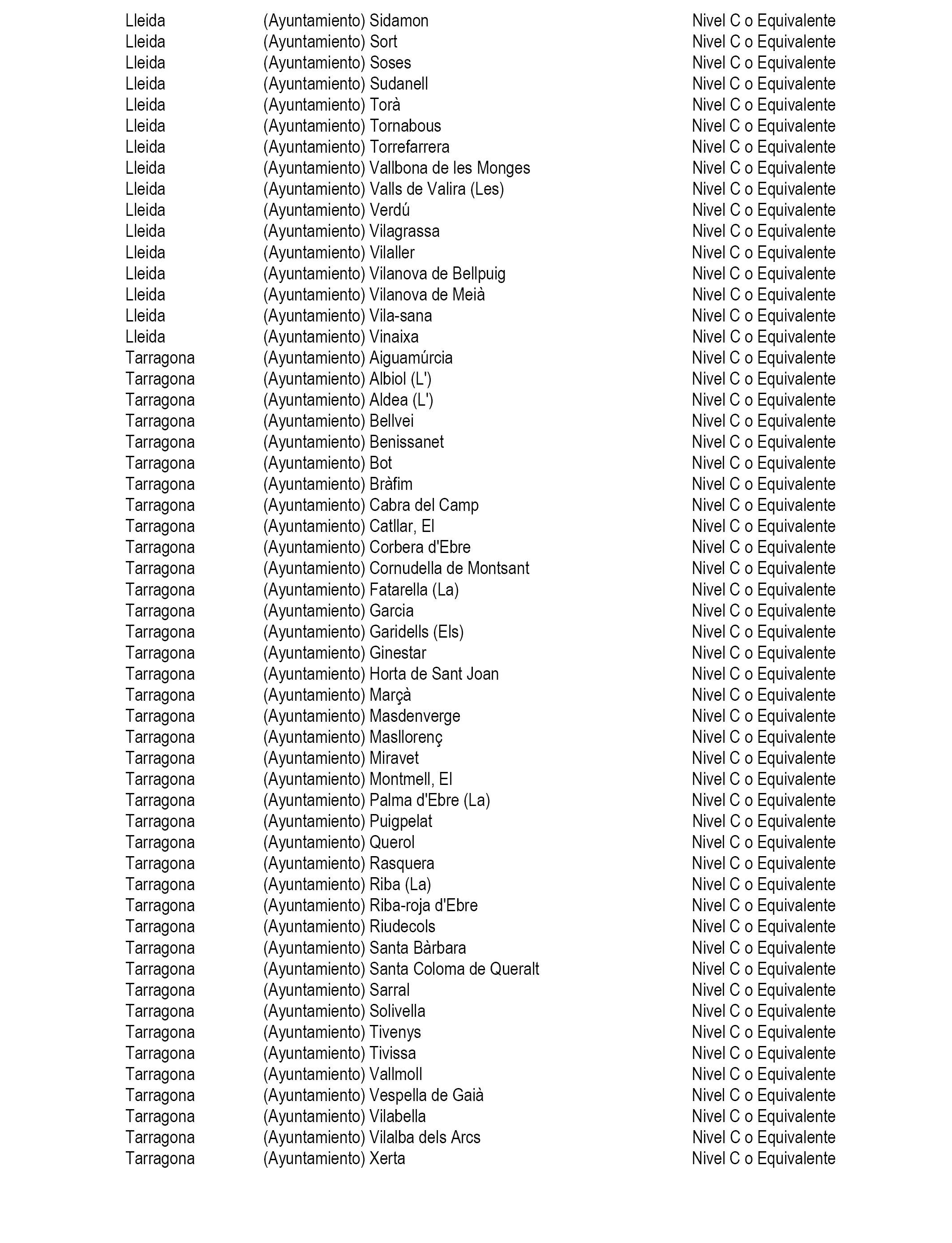 | | | |
|---|---|---|
| Lleida | (Ayuntamiento) Sidamon | Nivel C o Equivalente |
| Lleida | (Ayuntamiento) Sort | Nivel C o Equivalente |
| Lleida | (Ayuntamiento) Soses | Nivel C o Equivalente |
| Lleida | (Ayuntamiento) Sudanell | Nivel C o Equivalente |
| Lleida | (Ayuntamiento) Torà | Nivel C o Equivalente |
| Lleida | (Ayuntamiento) Tornabous | Nivel C o Equivalente |
| Lleida | (Ayuntamiento) Torrefarrera | Nivel C o Equivalente |
| Lleida | (Ayuntamiento) Vallbona de les Monges | Nivel C o Equivalente |
| Lleida | (Ayuntamiento) Valls de Valira (Les) | Nivel C o Equivalente |
| Lleida | (Ayuntamiento) Verdú | Nivel C o Equivalente |
| Lleida | (Ayuntamiento) Vilagrassa | Nivel C o Equivalente |
| Lleida | (Ayuntamiento) Vilaller | Nivel C o Equivalente |
| Lleida | (Ayuntamiento) Vilanova de Bellpuig | Nivel C o Equivalente |
| Lleida | (Ayuntamiento) Vilanova de Meià | Nivel C o Equivalente |
| Lleida | (Ayuntamiento) Vila-sana | Nivel C o Equivalente |
| Lleida | (Ayuntamiento) Vinaixa | Nivel C o Equivalente |
| Tarragona | (Ayuntamiento) Aiguamúrcia | Nivel C o Equivalente |
| Tarragona | (Ayuntamiento) Albiol (L') | Nivel C o Equivalente |
| Tarragona | (Ayuntamiento) Aldea (L') | Nivel C o Equivalente |
| Tarragona | (Ayuntamiento) Bellvei | Nivel C o Equivalente |
| Tarragona | (Ayuntamiento) Benissanet | Nivel C o Equivalente |
| Tarragona | (Ayuntamiento) Bot | Nivel C o Equivalente |
| Tarragona | (Ayuntamiento) Bràfim | Nivel C o Equivalente |
| Tarragona | (Ayuntamiento) Cabra del Camp | Nivel C o Equivalente |
| Tarragona | (Ayuntamiento) Catllar, El | Nivel C o Equivalente |
| Tarragona | (Ayuntamiento) Corbera d'Ebre | Nivel C o Equivalente |
| Tarragona | (Ayuntamiento) Cornudella de Montsant | Nivel C o Equivalente |
| Tarragona | (Ayuntamiento) Fatarella (La) | Nivel C o Equivalente |
| Tarragona | (Ayuntamiento) Garcia | Nivel C o Equivalente |
| Tarragona | (Ayuntamiento) Garidells (Els) | Nivel C o Equivalente |
| Tarragona | (Ayuntamiento) Ginestar | Nivel C o Equivalente |
| Tarragona | (Ayuntamiento) Horta de Sant Joan | Nivel C o Equivalente |
| Tarragona | (Ayuntamiento) Marçà | Nivel C o Equivalente |
| Tarragona | (Ayuntamiento) Masdenverge | Nivel C o Equivalente |
| Tarragona | (Ayuntamiento) Masllorenç | Nivel C o Equivalente |
| Tarragona | (Ayuntamiento) Miravet | Nivel C o Equivalente |
| Tarragona | (Ayuntamiento) Montmell, El | Nivel C o Equivalente |
| Tarragona | (Ayuntamiento) Palma d'Ebre (La) | Nivel C o Equivalente |
| Tarragona | (Ayuntamiento) Puigpelat | Nivel C o Equivalente |
| Tarragona | (Ayuntamiento) Querol | Nivel C o Equivalente |
| Tarragona | (Ayuntamiento) Rasquera | Nivel C o Equivalente |
| Tarragona | (Ayuntamiento) Riba (La) | Nivel C o Equivalente |
| Tarragona | (Ayuntamiento) Riba-roja d'Ebre | Nivel C o Equivalente |
| Tarragona | (Ayuntamiento) Riudecols | Nivel C o Equivalente |
| Tarragona | (Ayuntamiento) Santa Bàrbara | Nivel C o Equivalente |
| Tarragona | (Ayuntamiento) Santa Coloma de Queralt | Nivel C o Equivalente |
| Tarragona | (Ayuntamiento) Sarral | Nivel C o Equivalente |
| Tarragona | (Ayuntamiento) Solivella | Nivel C o Equivalente |
| Tarragona | (Ayuntamiento) Tivenys | Nivel C o Equivalente |
| Tarragona | (Ayuntamiento) Tivissa | Nivel C o Equivalente |
| Tarragona | (Ayuntamiento) Vallmoll | Nivel C o Equivalente |
| Tarragona | (Ayuntamiento) Vespella de Gaià | Nivel C o Equivalente |
| Tarragona | (Ayuntamiento) Vilabella | Nivel C o Equivalente |
| Tarragona | (Ayuntamiento) Vilalba dels Arcs | Nivel C o Equivalente |
| Tarragona | (Ayuntamiento) Xerta | Nivel C o Equivalente |